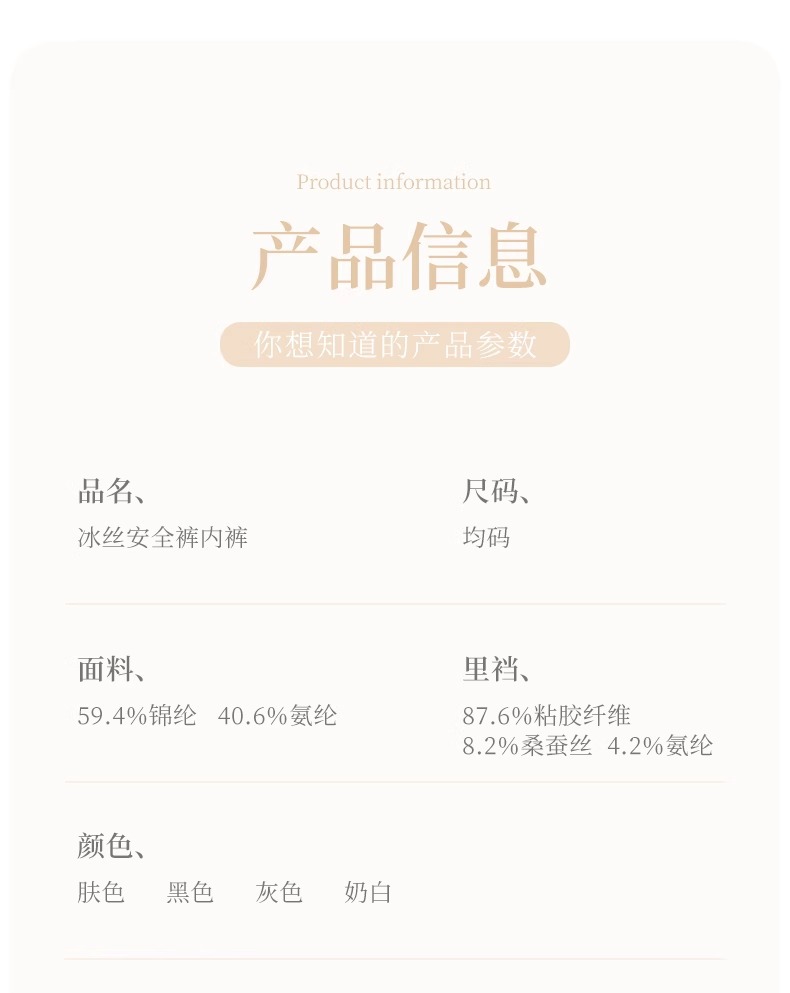 Product information

产品信息

你想知道的产品参数

品名、
冰丝安全裤内裤

尺码、
均码

面料、
59.4%锦纶 40.6%氨纶

里裆、
87.6%粘胶纤维
8.2%桑蚕丝 4.2%氨纶

颜色、
肤色 黑色 灰色 奶白